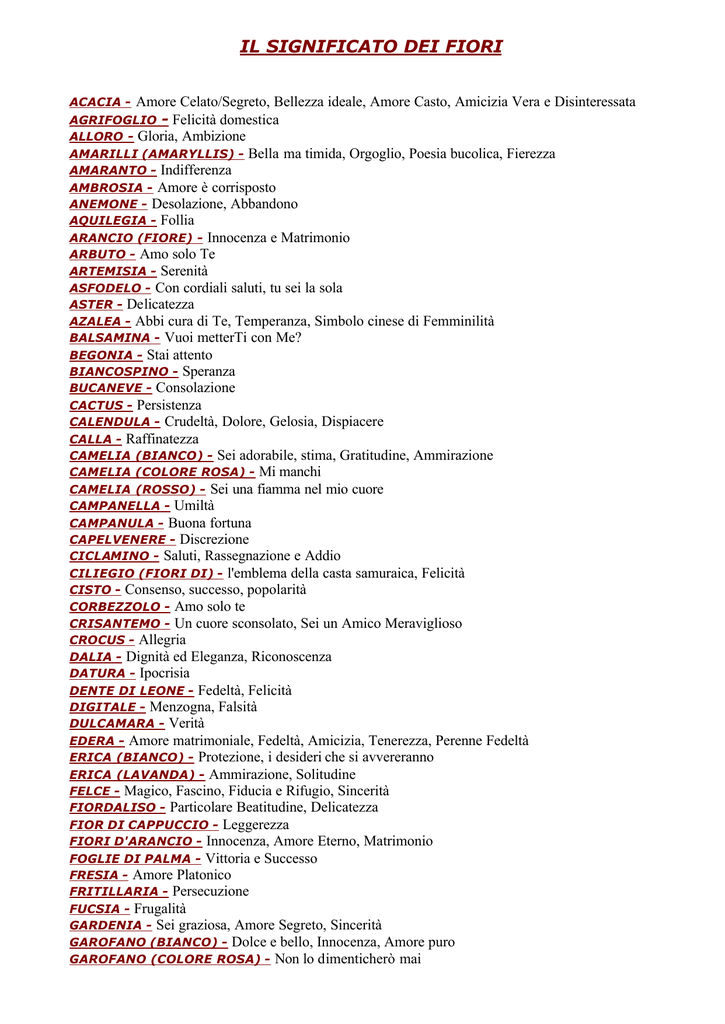 IL SIGNIFICATO DEI FIORI

ACACIA - Amore Celato/Segreto, Bellezza ideale, Amore Casto, Amicizia Vera e Disinteressata
AGRIFOGLIO - Felicità domestica
ALLORO - Gloria, Ambizione
AMARILLI (AMARYLLIS) - Bella ma timida, Orgoglio, Poesia bucolica, Fierezza
AMARANTO - Indifferenza
AMBROSIA - Amore è corrisposto
ANEMONE - Desolazione, Abbandono
AQUILEGIA - Follia
ARANCIO (FIORE) - Innocenza e Matrimonio
ARBUTO - Amo solo Te
ARTEMISIA - Serenità
ASFODELO - Con cordiali saluti, tu sei la sola
ASTER - Delicatezza
AZALEA - Abbi cura di Te, Temperanza, Simbolo cinese di Femminilità
BALSAMINA - Vuoi metterTi con Me?
BEGONIA - Stai attento
BIANCOSPINO - Speranza
BUCANEVE - Consolazione
CACTUS - Persistenza
CALENDULA - Crudeltà, Dolore, Gelosia, Dispiacere
CALLA - Raffinatezza
CAMELIA (BIANCO) - Sei adorabile, stima, Gratitudine, Ammirazione
CAMELIA (COLORE ROSA) - Mi manchi
CAMELIA (ROSSO) - Sei una fiamma nel mio cuore
CAMPANELLA - Umiltà
CAMPANULA - Buona fortuna
CAPELVENERE - Discrezione
CICLAMINO - Saluti, Rassegnazione e Addio
CILIEGIO (FIORI DI) - l'emblema della casta samuraica, Felicità
CISTO - Consenso, successo, popolarità
CORBEZZOLO - Amo solo te
CRISANTEMO - Un cuore sconsolato, Sei un Amico Meraviglioso
CROCUS - Allegria
DALIA - Dignità ed Eleganza, Riconoscenza
DATURA - Ipocrisia
DENTE DI LEONE - Fedeltà, Felicità
DIGITALE - Menzogna, Falsità
DULCAMARA - Verità
EDERA - Amore matrimoniale, Fedeltà, Amicizia, Tenerezza, Perenne Fedeltà
ERICA (BIANCO) - Protezione, i desideri che si avvereranno
ERICA (LAVANDA) - Ammirazione, Solitudine
FELCE - Magico, Fascino, Fiducia e Rifugio, Sincerità
FIORDALISO - Particolare Beatitudine, Delicatezza
FIOR DI CAPPUCCIO - Leggerezza
FIORI D'ARANCIO - Innocenza, Amore Eterno, Matrimonio
FOGLIE DI PALMA - Vittoria e Successo
FRESIA - Amore Platonico
FRITILLARIA - Persecuzione
FUCSIA - Frugalità
GARDENIA - Sei graziosa, Amore Segreto, Sincerità
GAROFANO (BIANCO) - Dolce e bello, Innocenza, Amore puro
GAROFANO (COLORE ROSA) - Non lo dimenticherò mai